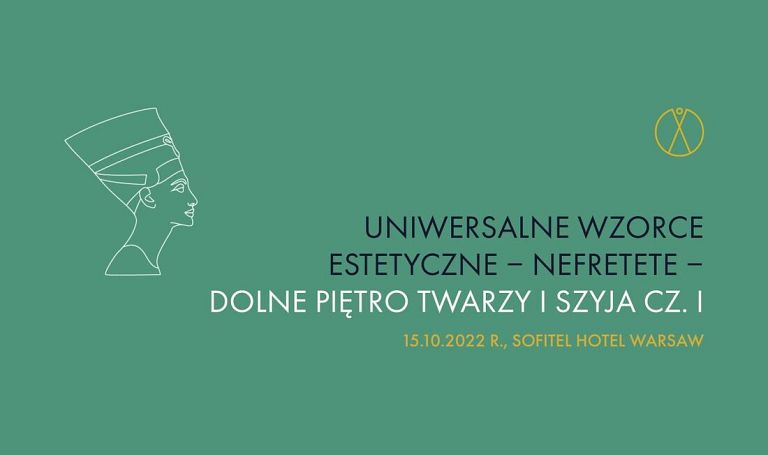 UNIWERSALNE WZORCE ESTETYCZNE – NEFRETETE – DOLNE PIĘTRO TWARZY I SZYJA CZ. I

15.10.2022 R., SOFITEL HOTEL WARSAW